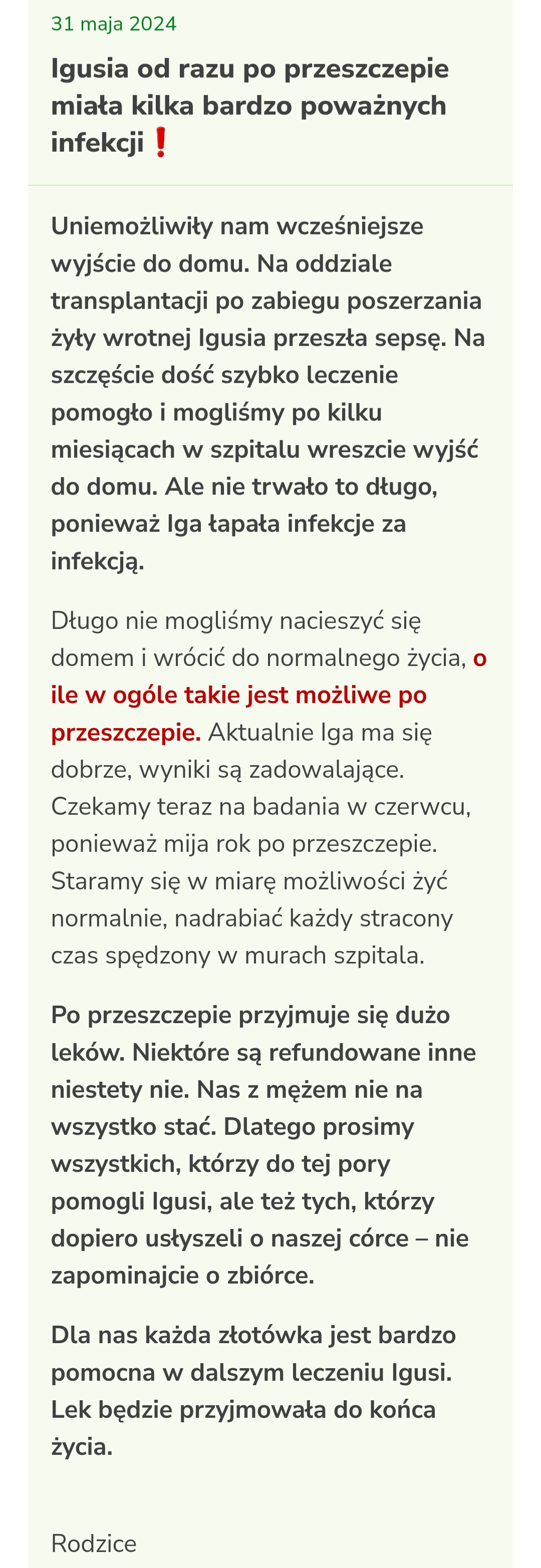 31 maja 2024

Igusia od razu po przeszczepie miała kilka bardzo poważnych infekcji❗

Uniemożliwiły nam wcześniejsze wyjście do domu. Na oddziale transplantacji po zabiegu poszerzania żyły wrotnej Igusia przeszła sepsę. Na szczęście dość szybko leczenie pomogło i mogliśmy po kilku miesiącach w szpitalu wreszcie wyjść do domu. Ale nie trwało to długo, ponieważ Iga łapała infekcje za infekcją.

Długo nie mogliśmy nacieszyć się domem i wrócić do normalnego życia, o ile w ogóle takie jest możliwe po przeszczepie. Aktualnie Iga ma się dobrze, wyniki są zadowalające. Czekamy teraz na badania w czerwcu, ponieważ mija rok po przeszczepie. Staramy się w miarę możliwości żyć normalnie, nadrabiać każdy stracony czas spędzony w murach szpitala.

Po przeszczepie przyjmuje się dużo leków. Niektóre są refundowane inne niestety nie. Nas z mężem nie na wszystko stać. Dlatego prosimy wszystkich, którzy do tej pory pomogli Igusi, ale też tych, którzy dopiero usłyszeli o naszej córce – nie zapominajcie o zbiórce.

Dla nas każda złotówka jest bardzo pomocna w dalszym leczeniu Igusi. Lek będzie przyjmowała do końca życia.

Rodzice